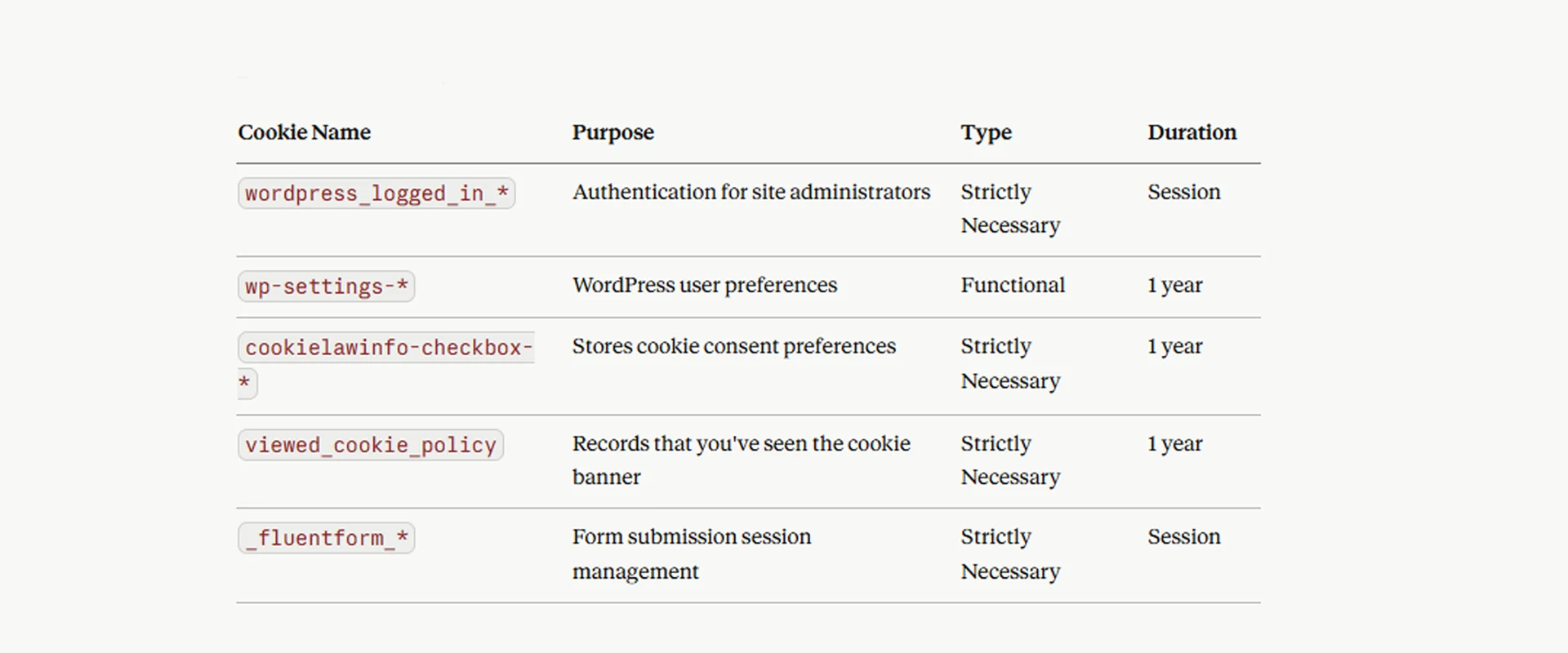 | Cookie Name | Purpose | Type | Duration |
|---|---|---|---|
| wordpress_logged_in_* | Authentication for site administrators | Strictly Necessary | Session |
| wp-settings-* | WordPress user preferences | Functional | 1 year |
| cookielawinfo-checkbox-* | Stores cookie consent preferences | Strictly Necessary | 1 year |
| viewed_cookie_policy | Records that you've seen the cookie banner | Strictly Necessary | 1 year |
| _fluentform_* | Form submission session management | Strictly Necessary | Session |